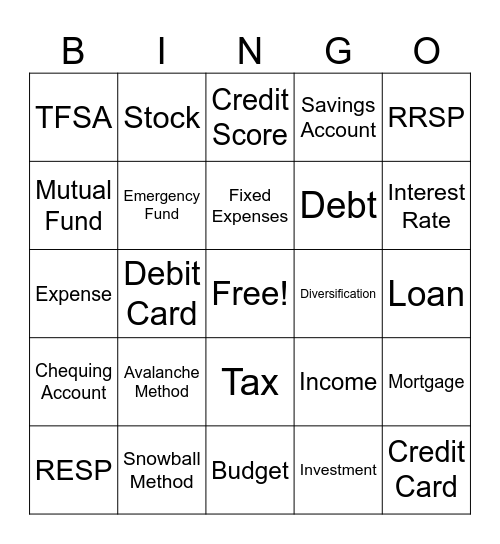 | B | I | N | G | O |
|---|---|---|---|---|
| TFSA | Stock | Credit Score | Savings Account | RRSP |
| Mutual Fund | Emergency Fund | Fixed Expenses | Debt | Interest Rate |
| Expense | Debit Card | Free! | Diversification | Loan |
| Chequing Account | Avalanche Method | Tax | Income | Mortgage |
| RESP | Snowball Method | Budget | Investment | Credit Card |